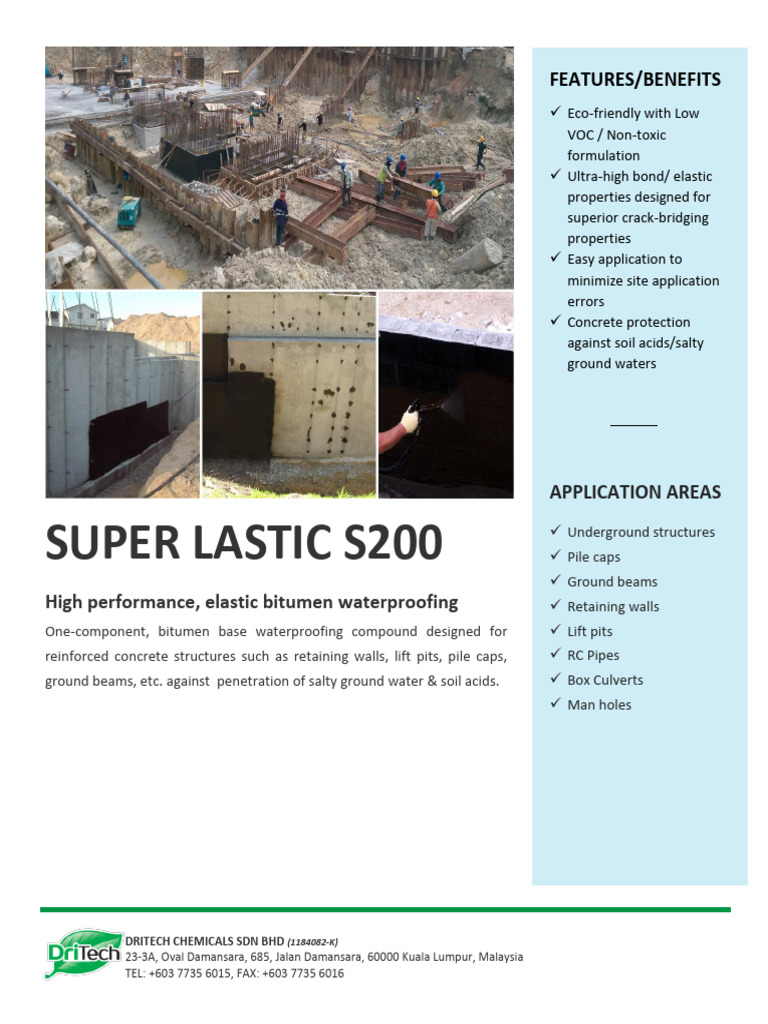 SUPER LASTIC S200

High performance, elastic bitumen waterproofing

One-component, bitumen base waterproofing compound designed for reinforced concrete structures such as retaining walls, lift pits, pile caps, ground beams, etc. against penetration of salty ground water & soil acids.

FEATURES/BENEFITS

✓ Eco-friendly with Low VOC / Non-toxic formulation
✓ Ultra-high bond/ elastic properties designed for superior crack-bridging properties
✓ Easy application to minimize site application errors
✓ Concrete protection against soil acids/salty ground waters

APPLICATION AREAS

✓ Underground structures
✓ Pile caps
✓ Ground beams
✓ Retaining walls
✓ Lift pits
✓ RC Pipes
✓ Box Culverts
✓ Man holes

DriTech

DRITECH CHEMICALS SDN BHD (1184082-K)
23-3A, Oval Damansara, 685, Jalan Damansara, 60000 Kuala Lumpur, Malaysia
TEL: +603 7735 6015, FAX: +603 7735 6016